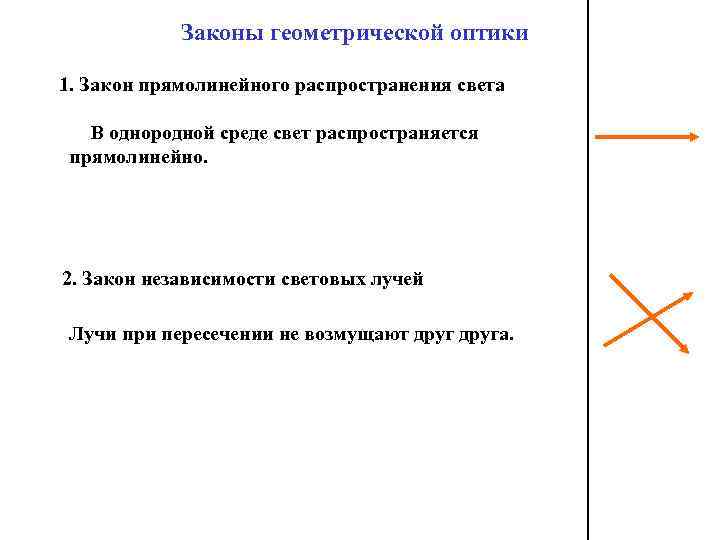 Законы геометрической оптики

1. Закон прямолинейного распространения света

В однородной среде свет распространяется прямолинейно.

2. Закон независимости световых лучей

Лучи при пересечении не возмущают друг друга.